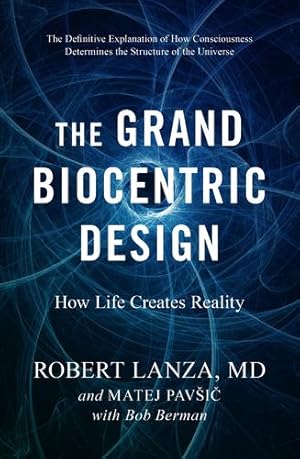 The Definitive Explanation of How Consciousness Determines the Structure of the Universe

THE GRAND BIOCENTRIC DESIGN

How Life Creates Reality

ROBERT LANZA, MD
and MATEJ PAVŠIČ
with Bob Berman